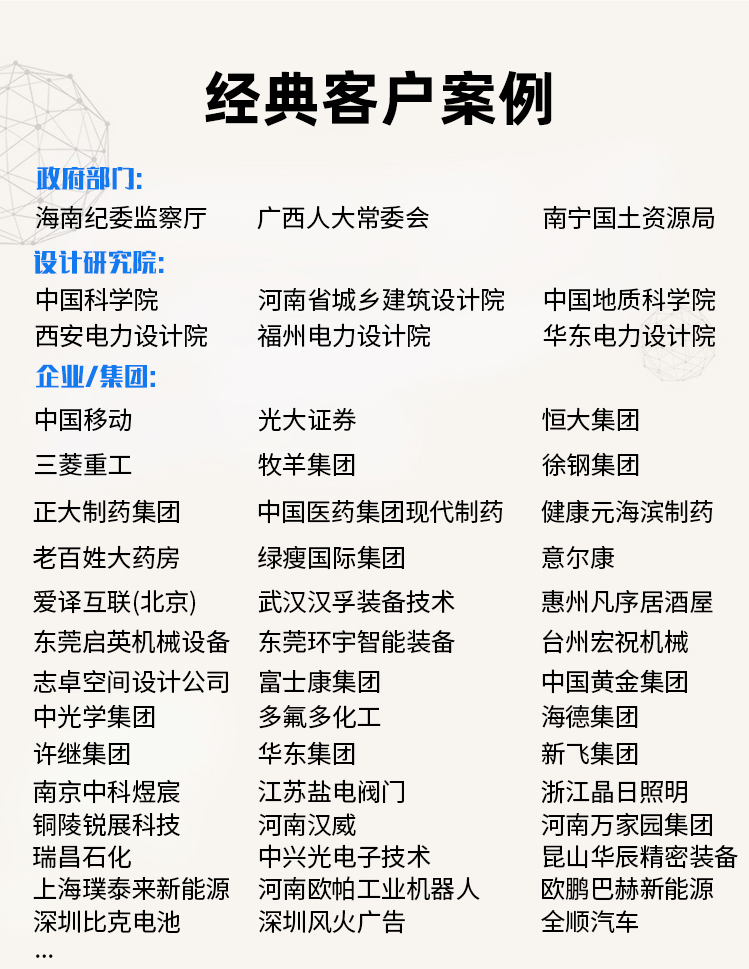 经典客户案例

政府部门:
海南纪委监察厅　广西人大常委会　南宁国土资源局

设计研究院:
中国科学院　河南省城乡建筑设计院　中国地质科学院
西安电力设计院　福州电力设计院　华东电力设计院

企业/集团:
中国移动　光大证券　恒大集团
三菱重工　牧羊集团　徐钢集团
正大制药集团　中国医药集团现代制药　健康元海滨制药
老百姓大药房　绿瘦国际集团　意尔康
爱译互联(北京)　武汉汉孚装备技术　惠州凡序居酒屋
东莞启英机械设备　东莞环宇智能装备　台州宏祝机械
志卓空间设计公司　富士康集团　中国黄金集团
中光学集团　多氟多化工　海德集团
许继集团　华东集团　新飞集团
南京中科煜宸　江苏盐电阀门　浙江晶日照明
铜陵锐展科技　河南汉威　河南万家园集团
瑞昌石化　中兴光电子技术　昆山华辰精密装备
上海璞泰来新能源　河南欧帕工业机器人　欧鹏巴赫新能源
深圳比克电池　深圳风火广告　全顺汽车
...